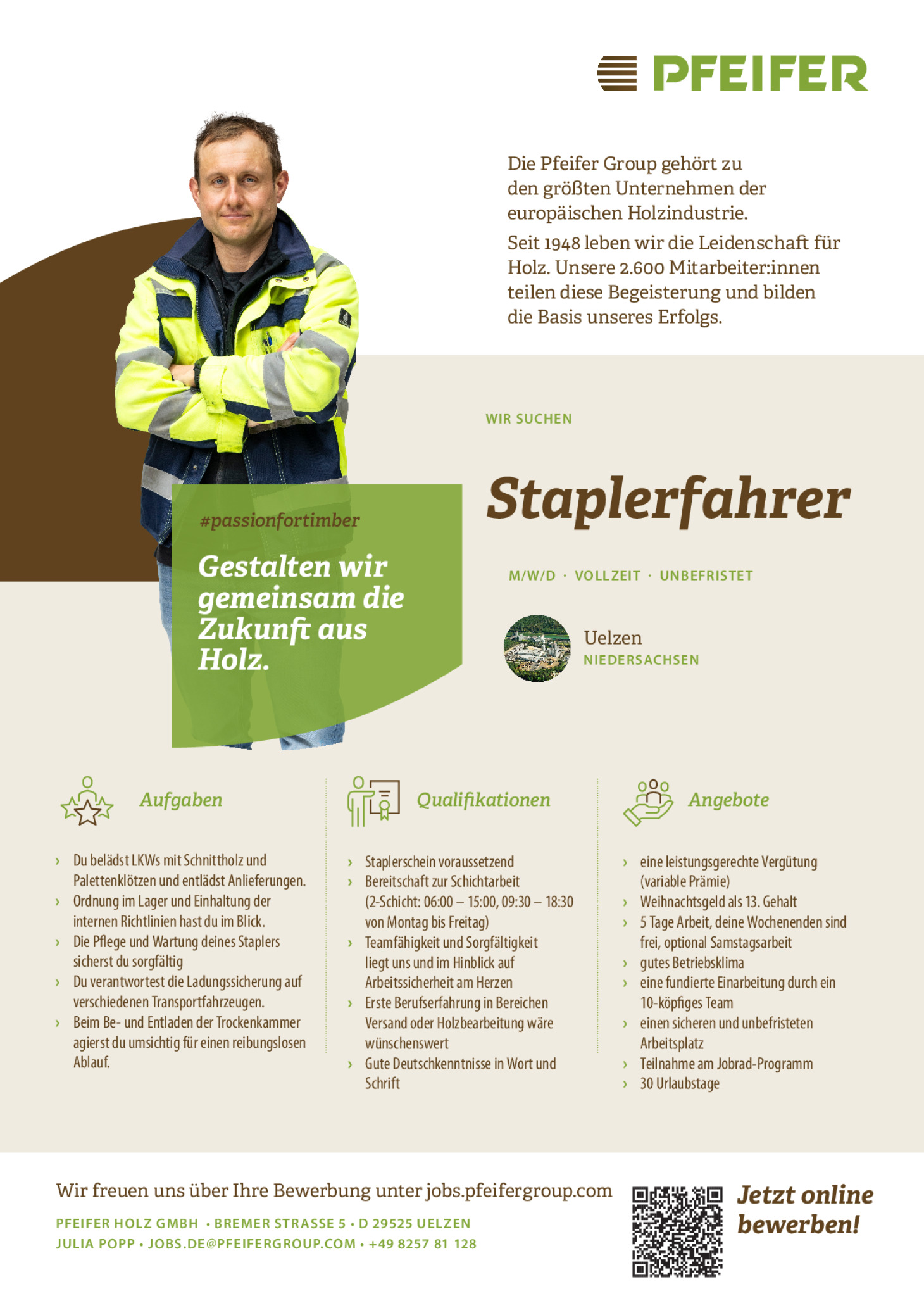 PFEIFER

Die Pfeifer Group gehört zu den größten Unternehmen der europäischen Holzindustrie.

Seit 1948 leben wir die Leidenschaft für Holz. Unsere 2.600 Mitarbeiter:innen teilen diese Begeisterung und bilden die Basis unseres Erfolgs.

#passionfortimber

Gestalten wir gemeinsam die Zukunft aus Holz.

WIR SUCHEN

Staplerfahrer

M/W/D · VOLLZEIT · UNBEFRISTET

Uelzen
NIEDERSACHSEN

Aufgaben

› Du belädst LKWs mit Schnittholz und Palettenklötzen und entlädst Anlieferungen.
› Ordnung im Lager und Einhaltung der internen Richtlinien hast du im Blick.
› Die Pflege und Wartung deines Staplers sicherst du sorgfältig
› Du verantwortest die Ladungssicherung auf verschiedenen Transportfahrzeugen.
› Beim Be- und Entladen der Trockenkammer agierst du umsichtig für einen reibungslosen Ablauf.

Qualifikationen

› Staplerschein voraussetzend
› Bereitschaft zur Schichtarbeit (2-Schicht: 06:00 – 15:00, 09:30 – 18:30 von Montag bis Freitag)
› Teamfähigkeit und Sorgfältigkeit liegt uns und im Hinblick auf Arbeitssicherheit am Herzen
› Erste Berufserfahrung in Bereichen Versand oder Holzbearbeitung wäre wünschenswert
› Gute Deutschkenntnisse in Wort und Schrift

Angebote

› eine leistungsgerechte Vergütung (variable Prämie)
› Weihnachtsgeld als 13. Gehalt
› 5 Tage Arbeit, deine Wochenenden sind frei, optional Samstagsarbeit
› gutes Betriebsklima
› eine fundierte Einarbeitung durch ein 10-köpfiges Team
› einen sicheren und unbefristeten Arbeitsplatz
› Teilnahme am Jobrad-Programm
› 30 Urlaubstage

Wir freuen uns über Ihre Bewerbung unter jobs.pfeifergroup.com

PFEIFER HOLZ GMBH · BREMER STRASSE 5 · D 29525 UELZEN
JULIA POPP · JOBS.DE@PFEIFERGROUP.COM · +49 8257 81 128

Jetzt online bewerben!